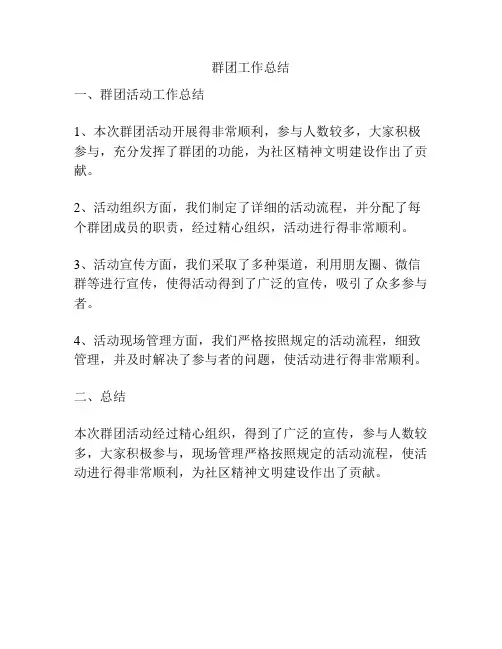 群团工作总结

一、群团活动工作总结

1、本次群团活动开展得非常顺利，参与人数较多，大家积极参与，充分发挥了群团的功能，为社区精神文明建设作出了贡献。

2、活动组织方面，我们制定了详细的活动流程，并分配了每个群团成员的职责，经过精心组织，活动进行得非常顺利。

3、活动宣传方面，我们采取了多种渠道，利用朋友圈、微信群等进行宣传，使得活动得到了广泛的宣传，吸引了众多参与者。

4、活动现场管理方面，我们严格按照规定的活动流程，细致管理，并及时解决了参与者的问题，使活动进行得非常顺利。

二、总结

本次群团活动经过精心组织，得到了广泛的宣传，参与人数较多，大家积极参与，现场管理严格按照规定的活动流程，使活动进行得非常顺利，为社区精神文明建设作出了贡献。